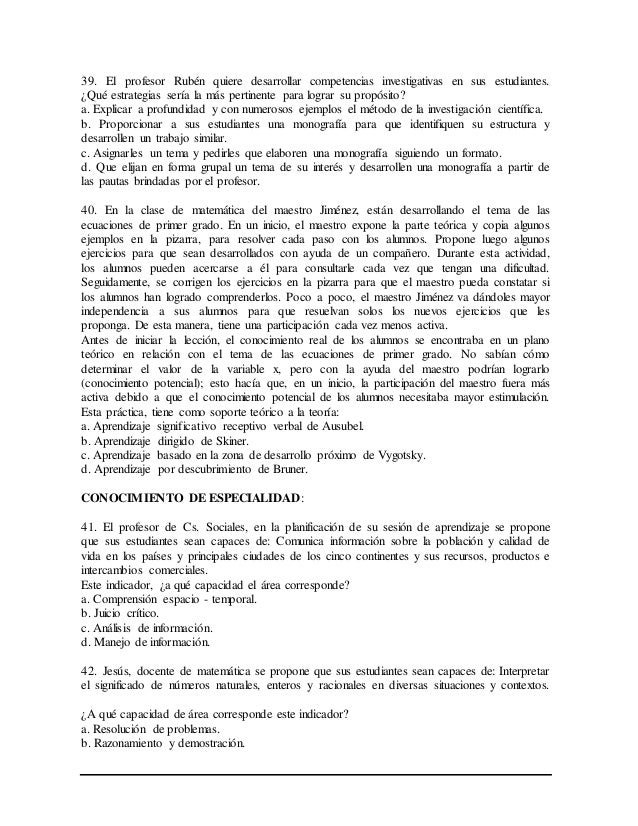 39. El profesor Rubén quiere desarrollar competencias investigativas en sus estudiantes. ¿Qué estrategias sería la más pertinente para lograr su propósito?
a. Explicar a profundidad y con numerosos ejemplos el método de la investigación científica.
b. Proporcionar a sus estudiantes una monografía para que identifiquen su estructura y desarrollen un trabajo similar.
c. Asignarles un tema y pedirles que elaboren una monografía siguiendo un formato.
d. Que elijan en forma grupal un tema de su interés y desarrollen una monografía a partir de las pautas brindadas por el profesor.

40. En la clase de matemática del maestro Jiménez, están desarrollando el tema de las ecuaciones de primer grado. En un inicio, el maestro expone la parte teórica y copia algunos ejemplos en la pizarra, para resolver cada paso con los alumnos. Propone luego algunos ejercicios para que sean desarrollados con ayuda de un compañero. Durante esta actividad, los alumnos pueden acercarse a él para consultarle cada vez que tengan una dificultad. Seguidamente, se corrigen los ejercicios en la pizarra para que el maestro pueda constatar si los alumnos han logrado comprenderlos. Poco a poco, el maestro Jiménez va dándoles mayor independencia a sus alumnos para que resuelvan solos los nuevos ejercicios que les proponga. De esta manera, tiene una participación cada vez menos activa.
Antes de iniciar la lección, el conocimiento real de los alumnos se encontraba en un plano teórico en relación con el tema de las ecuaciones de primer grado. No sabían cómo determinar el valor de la variable x, pero con la ayuda del maestro podrían lograrlo (conocimiento potencial); esto hacía que, en un inicio, la participación del maestro fuera más activa debido a que el conocimiento potencial de los alumnos necesitaba mayor estimulación. Esta práctica, tiene como soporte teórico a la teoría:
a. Aprendizaje significativo receptivo verbal de Ausubel.
b. Aprendizaje dirigido de Skiner.
c. Aprendizaje basado en la zona de desarrollo próximo de Vygotsky.
d. Aprendizaje por descubrimiento de Bruner.

CONOCIMIENTO DE ESPECIALIDAD:

41. El profesor de Cs. Sociales, en la planificación de su sesión de aprendizaje se propone que sus estudiantes sean capaces de: Comunica información sobre la población y calidad de vida en los países y principales ciudades de los cinco continentes y sus recursos, productos e intercambios comerciales.
Este indicador, ¿a qué capacidad el área corresponde?
a. Comprensión espacio - temporal.
b. Juicio crítico.
c. Análisis de información.
d. Manejo de información.

42. Jesús, docente de matemática se propone que sus estudiantes sean capaces de: Interpretar el significado de números naturales, enteros y racionales en diversas situaciones y contextos.

¿A qué capacidad de área corresponde este indicador?
a. Resolución de problemas.
b. Razonamiento y demostración.